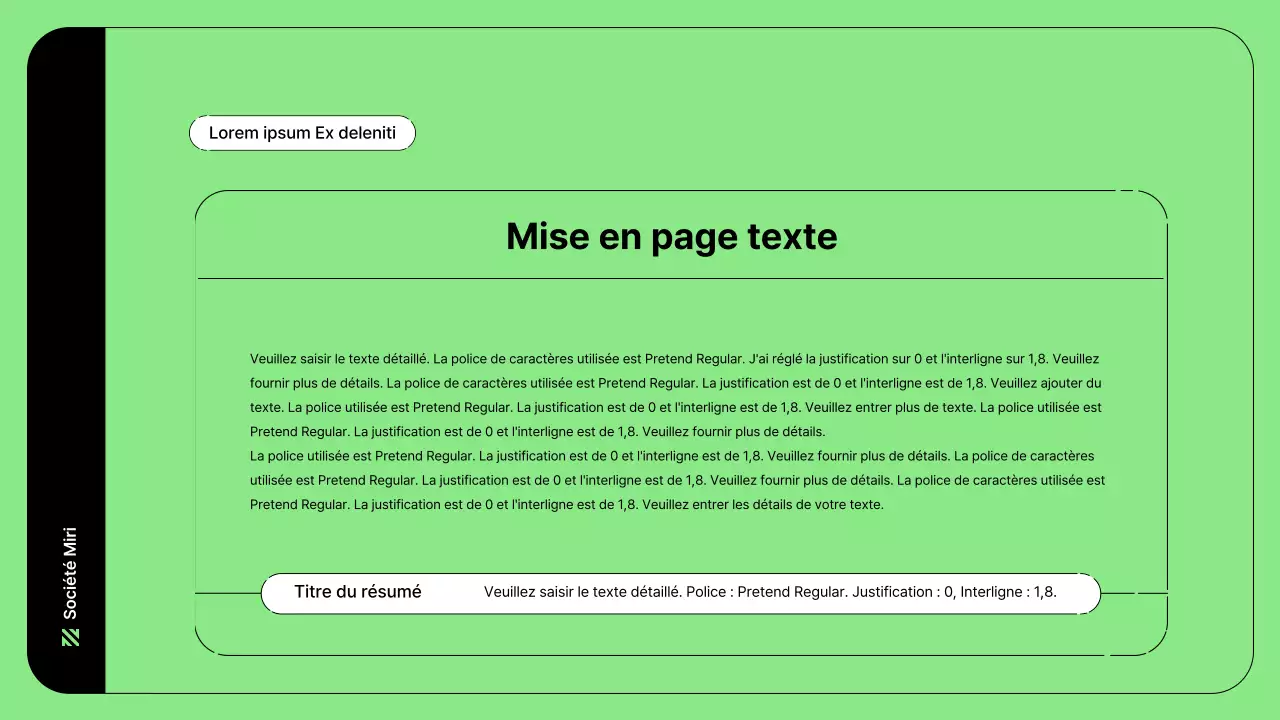 Société Miri

Lorem ipsum Ex deleniti

Mise en page texte

Veuillez saisir le texte détaillé. La police de caractères utilisée est Pretend Regular. J'ai réglé la justification sur 0 et l'interligne sur 1,8. Veuillez fournir plus de détails. La police de caractères utilisée est Pretend Regular. La justification est de 0 et l'interligne est de 1,8. Veuillez ajouter du texte. La police utilisée est Pretend Regular. La justification est de 0 et l'interligne est de 1,8. Veuillez entrer plus de texte. La police utilisée est Pretend Regular. La justification est de 0 et l'interligne est de 1,8. Veuillez fournir plus de détails.
La police utilisée est Pretend Regular. La justification est de 0 et l'interligne est de 1,8. Veuillez fournir plus de détails. La police de caractères utilisée est Pretend Regular. La justification est de 0 et l'interligne est de 1,8. Veuillez fournir plus de détails. La police de caractères utilisée est Pretend Regular. La justification est de 0 et l'interligne est de 1,8. Veuillez entrer les détails de votre texte.

Titre du résumé

Veuillez saisir le texte détaillé. Police : Pretend Regular. Justification : 0, Interligne : 1,8.